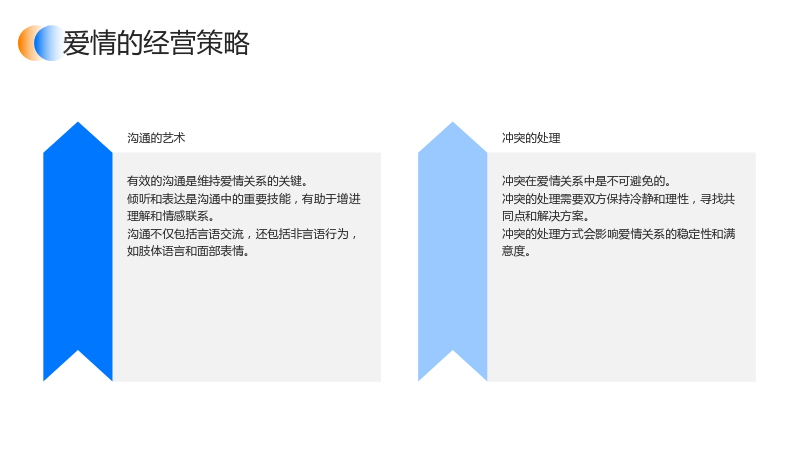 爱情的经营策略

沟通的艺术

有效的沟通是维持爱情关系的关键。
倾听和表达是沟通中的重要技能，有助于增进理解和情感联系。
沟通不仅包括言语交流，还包括非言语行为，如肢体语言和面部表情。

冲突的处理

冲突在爱情关系中是不可避免的。
冲突的处理需要双方保持冷静和理性，寻找共同点和解决方案。
冲突的处理方式会影响爱情关系的稳定性和满意度。